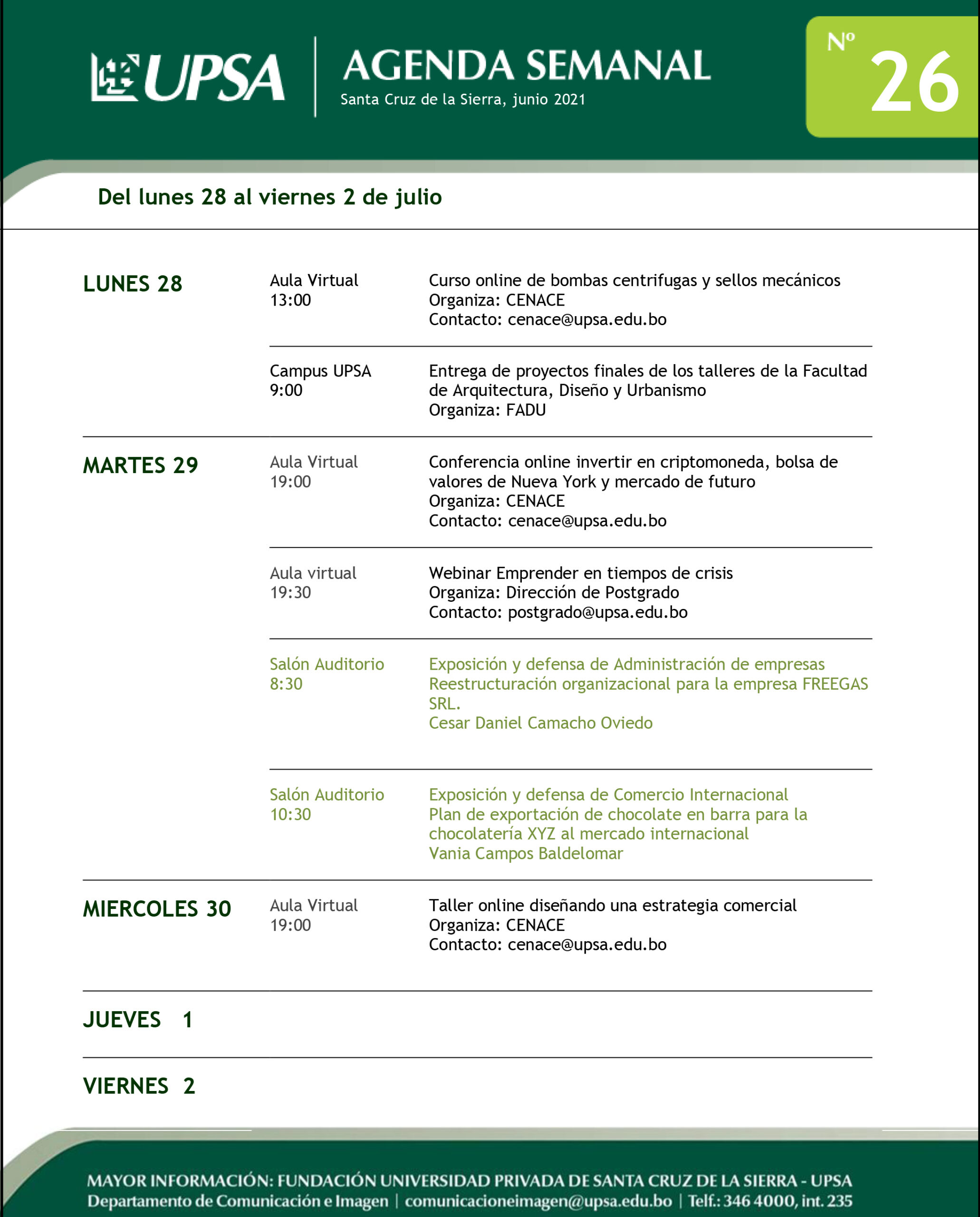 UPSA

AGENDA SEMANAL
Santa Cruz de la Sierra, junio 2021

Nº 26

Del lunes 28 al viernes 2 de julio

LUNES 28

Aula Virtual
13:00

Curso online de bombas centrifugas y sellos mecánicos
Organiza: CENACE
Contacto: cenace@upsa.edu.bo

Campus UPSA
9:00

Entrega de proyectos finales de los talleres de la Facultad de Arquitectura, Diseño y Urbanismo
Organiza: FADU

MARTES 29

Aula Virtual
19:00

Conferencia online invertir en criptomoneda, bolsa de valores de Nueva York y mercado de futuro
Organiza: CENACE
Contacto: cenace@upsa.edu.bo

Aula virtual
19:30

Webinar Emprender en tiempos de crisis
Organiza: Dirección de Postgrado
Contacto: postgrado@upsa.edu.bo

Salón Auditorio
8:30

Exposición y defensa de Administración de empresas
Reestructuración organizacional para la empresa FREEGAS SRL.
Cesar Daniel Camacho Oviedo

Salón Auditorio
10:30

Exposición y defensa de Comercio Internacional
Plan de exportación de chocolate en barra para la chocolatería XYZ al mercado internacional
Vania Campos Baldelomar

MIERCOLES 30

Aula Virtual
19:00

Taller online diseñando una estrategia comercial
Organiza: CENACE
Contacto: cenace@upsa.edu.bo

JUEVES 1

VIERNES 2

MAYOR INFORMACIÓN: FUNDACIÓN UNIVERSIDAD PRIVADA DE SANTA CRUZ DE LA SIERRA - UPSA
Departamento de Comunicación e Imagen | comunicacioneimagen@upsa.edu.bo | Telf.: 346 4000, int. 235